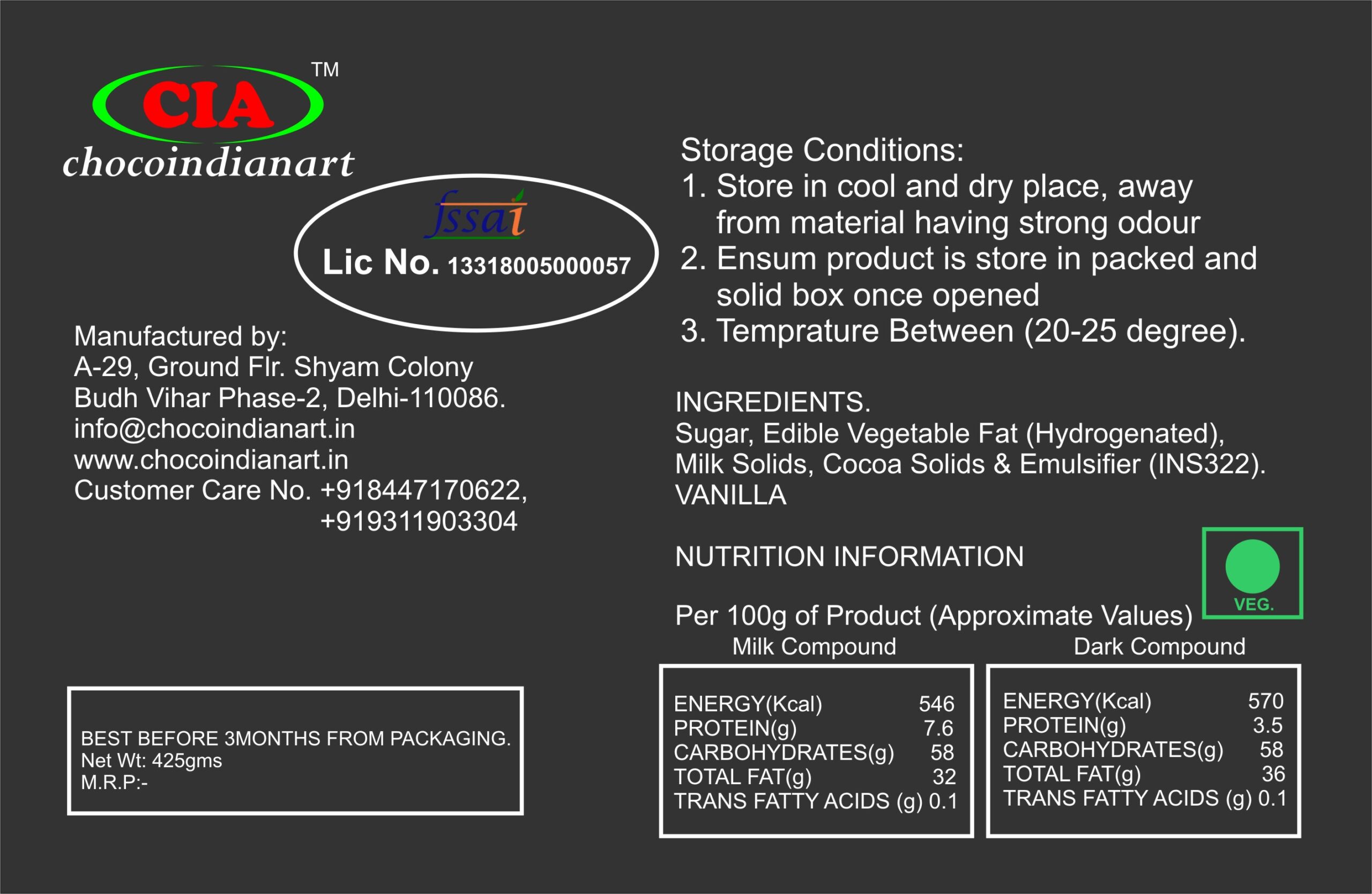 CIA TM
chocoindianart

fssai
Lic No. 13318005000057

Manufactured by:
A-29, Ground Flr. Shyam Colony
Budh Vihar Phase-2, Delhi-110086.
info@chocoindianart.in
www.chocoindianart.in
Customer Care No. +918447170622,
+919311903304

BEST BEFORE 3MONTHS FROM PACKAGING.
Net Wt: 425gms
M.R.P:-

Storage Conditions:
1. Store in cool and dry place, away from material having strong odour
2. Ensum product is store in packed and solid box once opened
3. Temprature Between (20-25 degree).

INGREDIENTS.
Sugar, Edible Vegetable Fat (Hydrogenated), Milk Solids, Cocoa Solids & Emulsifier (INS322).
VANILLA

NUTRITION INFORMATION

VEG.

Per 100g of Product (Approximate Values)

Milk Compound

| ENERGY(Kcal) | 546 |
|---|---|
| PROTEIN(g) | 7.6 |
| CARBOHYDRATES(g) | 58 |
| TOTAL FAT(g) | 32 |
| TRANS FATTY ACIDS (g) | 0.1 |

Dark Compound

| ENERGY(Kcal) | 570 |
|---|---|
| PROTEIN(g) | 3.5 |
| CARBOHYDRATES(g) | 58 |
| TOTAL FAT(g) | 36 |
| TRANS FATTY ACIDS (g) | 0.1 |